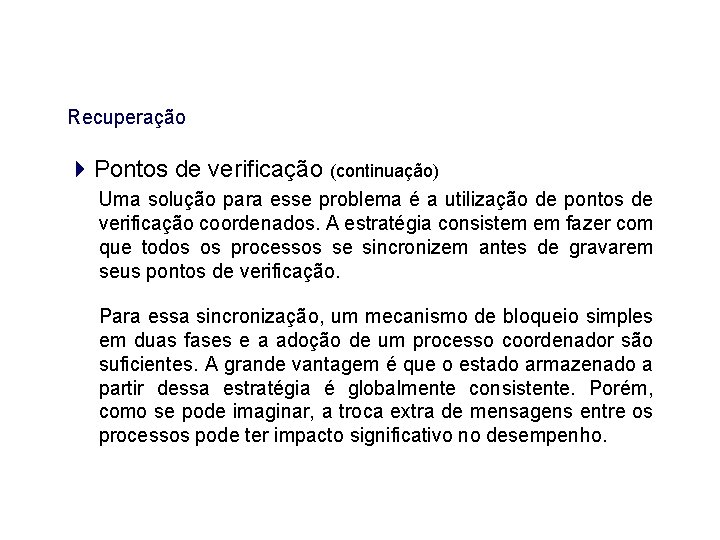 Recuperação

Pontos de verificação (continuação)

Uma solução para esse problema é a utilização de pontos de verificação coordenados. A estratégia consistem em fazer com que todos os processos se sincronizem antes de gravarem seus pontos de verificação.

Para essa sincronização, um mecanismo de bloqueio simples em duas fases e a adoção de um processo coordenador são suficientes. A grande vantagem é que o estado armazenado a partir dessa estratégia é globalmente consistente. Porém, como se pode imaginar, a troca extra de mensagens entre os processos pode ter impacto significativo no desempenho.